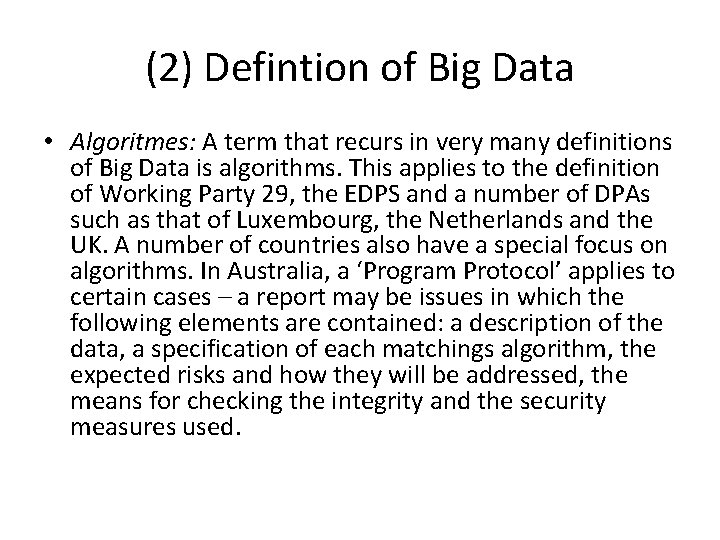 (2) Defintion of Big Data

• Algoritmes: A term that recurs in very many definitions of Big Data is algorithms. This applies to the definition of Working Party 29, the EDPS and a number of DPAs such as that of Luxembourg, the Netherlands and the UK. A number of countries also have a special focus on algorithms. In Australia, a 'Program Protocol' applies to certain cases – a report may be issues in which the following elements are contained: a description of the data, a specification of each matchings algorithm, the expected risks and how they will be addressed, the means for checking the integrity and the security measures used.